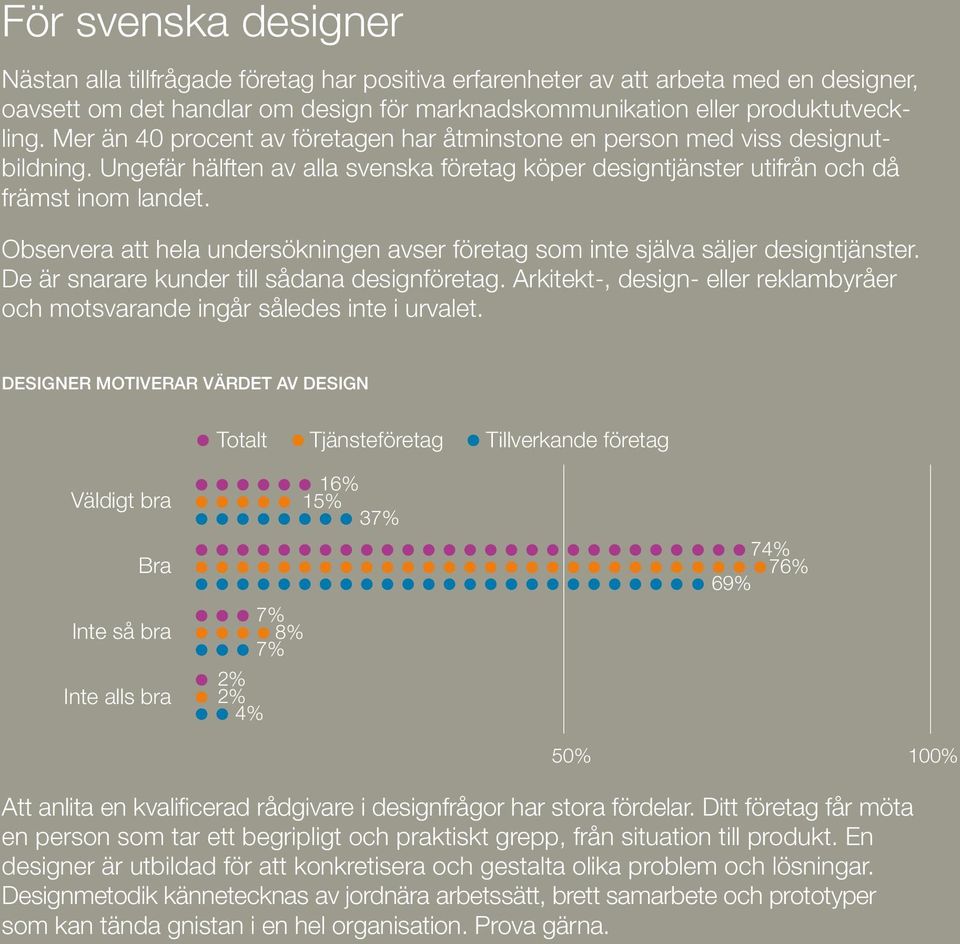 För svenska designer

Nästan alla tillfrågade företag har positiva erfarenheter av att arbeta med en designer, oavsett om det handlar om design för marknadskommunikation eller produktutveckling. Mer än 40 procent av företagen har åtminstone en person med viss designutbildning. Ungefär hälften av alla svenska företag köper designtjänster utifrån och då främst inom landet.

Observera att hela undersökningen avser företag som inte själva säljer designtjänster. De är snarare kunder till sådana designföretag. Arkitekt-, design- eller reklambyråer och motsvarande ingår således inte i urvalet.

DESIGNER MOTIVERAR VÄRDET AV DESIGN

Totalt Tjänsteföretag Tillverkande företag

Väldigt bra 16% 15% 37%

Bra 74% 76% 69%

Inte så bra 7% 8% 7%

Inte alls bra 2% 2% 4%

50% 100%

Att anlita en kvalificerad rådgivare i designfrågor har stora fördelar. Ditt företag får möta en person som tar ett begripligt och praktiskt grepp, från situation till produkt. En designer är utbildad för att konkretisera och gestalta olika problem och lösningar. Designmetodik kännetecknas av jordnära arbetssätt, brett samarbete och prototyper som kan tända gnistan i en hel organisation. Prova gärna.